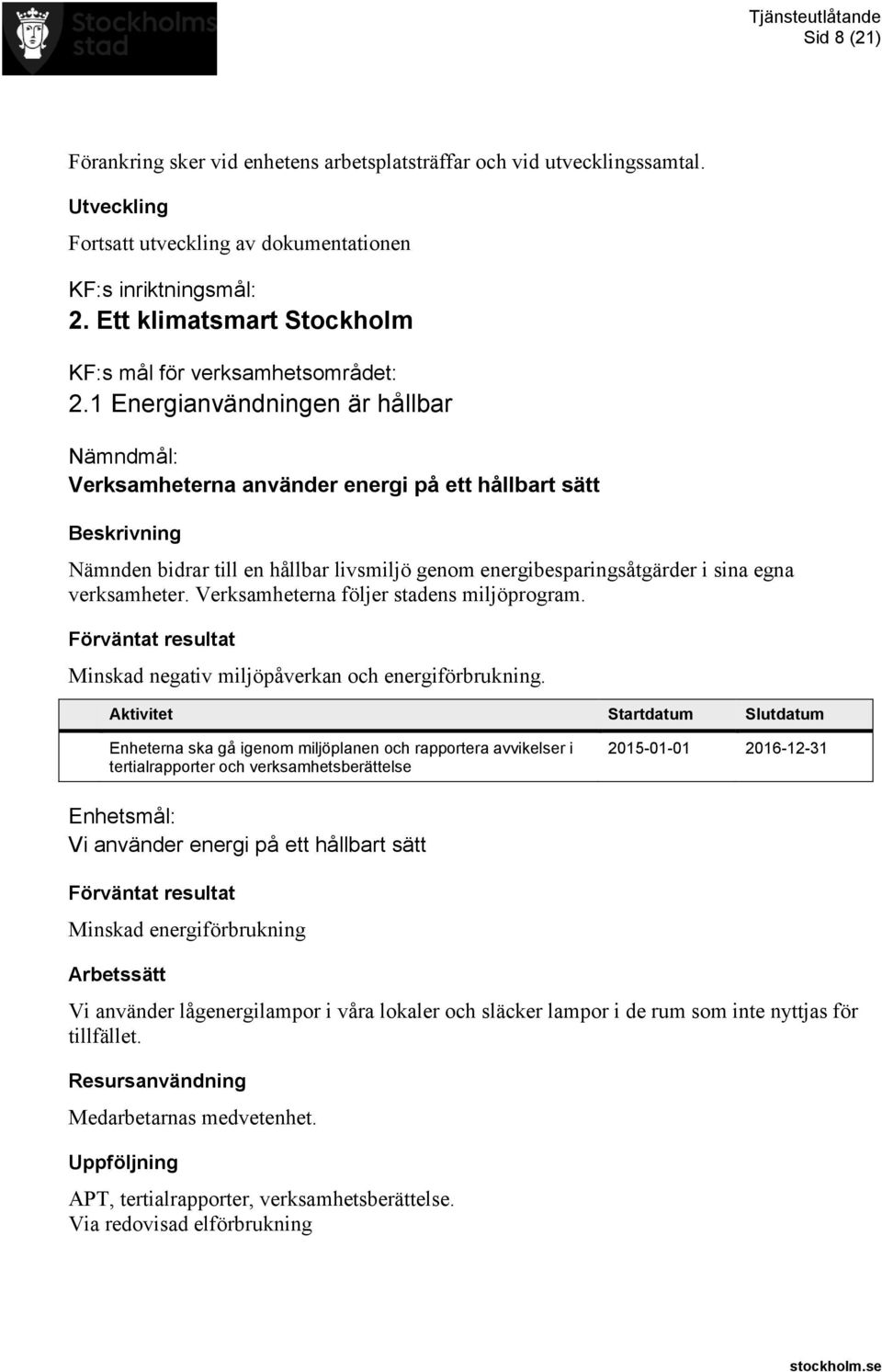 Stockholms stad

Tjänsteutlåtande
Sid 8 (21)

Förankring sker vid enhetens arbetsplatsträffar och vid utvecklingssamtal.

Utveckling

Fortsatt utveckling av dokumentationen

KF:s inriktningsmål:
2. Ett klimatsmart Stockholm

KF:s mål för verksamhetsområdet:
2.1 Energianvändningen är hållbar

Nämndmål:
Verksamheterna använder energi på ett hållbart sätt

Beskrivning

Nämnden bidrar till en hållbar livsmiljö genom energibesparingsåtgärder i sina egna verksamheter. Verksamheterna följer stadens miljöprogram.

Förväntat resultat

Minskad negativ miljöpåverkan och energiförbrukning.

| Aktivitet | Startdatum | Slutdatum |
|---|---|---|
| Enheterna ska gå igenom miljöplanen och rapportera avvikelser i tertialrapporter och verksamhetsberättelse | 2015-01-01 | 2016-12-31 |

Enhetsmål:
Vi använder energi på ett hållbart sätt

Förväntat resultat

Minskad energiförbrukning

Arbetssätt

Vi använder lågenergilampor i våra lokaler och släcker lampor i de rum som inte nyttjas för tillfället.

Resursanvändning

Medarbetarnas medvetenhet.

Uppföljning

APT, tertialrapporter, verksamhetsberättelse.
Via redovisad elförbrukning

stockholm.se